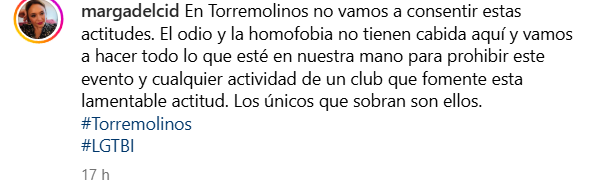 margadelcid En Torremolinos no vamos a consentir estas actitudes. El odio y la homofobia no tienen cabida aquí y vamos a hacer todo lo que esté en nuestra mano para prohibir este evento y cualquier actividad de un club que fomente esta lamentable actitud. Los únicos que sobran son ellos.
#Torremolinos
#LGTBI

17 h